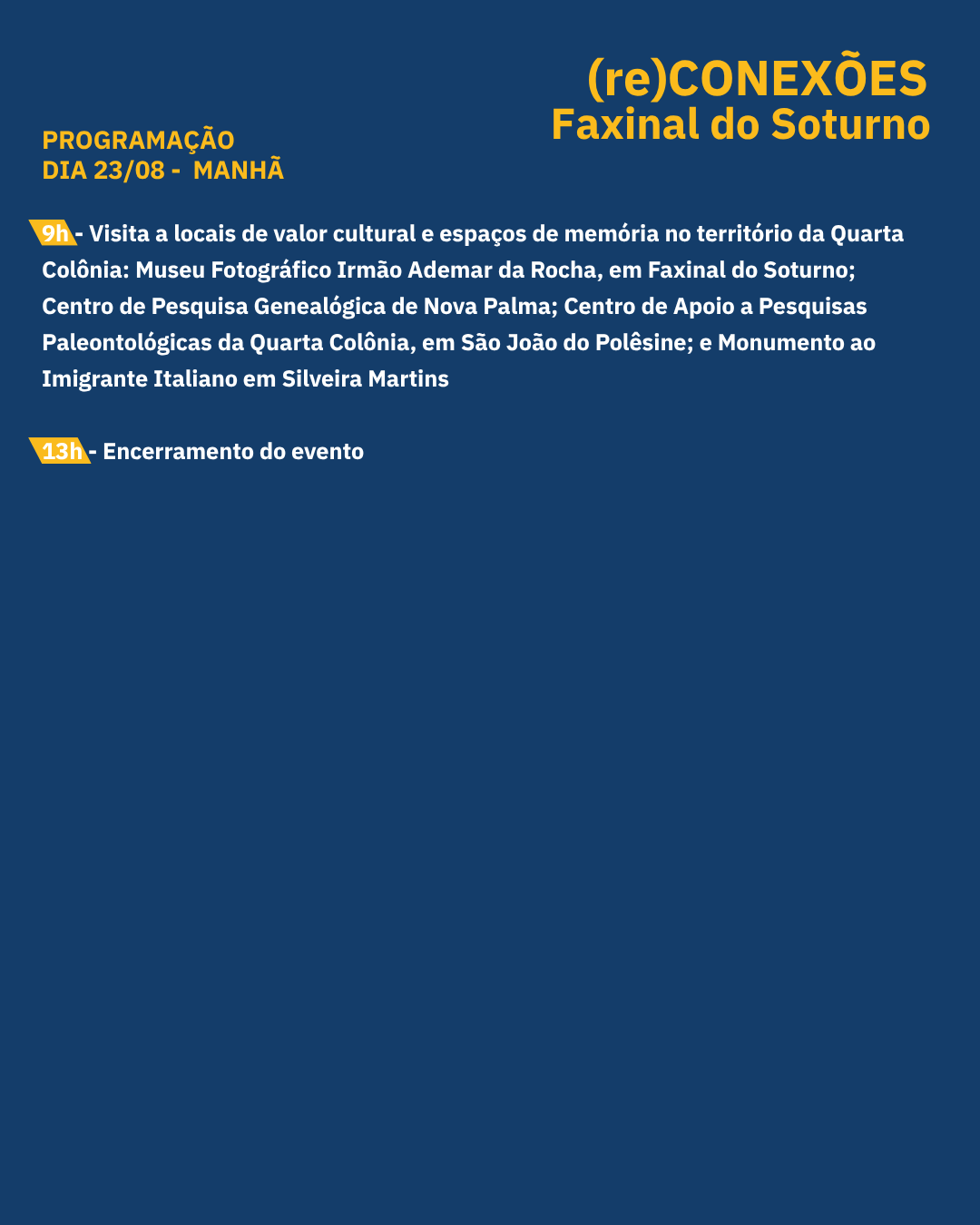 (re)CONEXÕES
Faxinal do Soturno

PROGRAMAÇÃO
DIA 23/08 - MANHÃ

9h - Visita a locais de valor cultural e espaços de memória no território da Quarta Colônia: Museu Fotográfico Irmão Ademar da Rocha, em Faxinal do Soturno; Centro de Pesquisa Genealógica de Nova Palma; Centro de Apoio a Pesquisas Paleontológicas da Quarta Colônia, em São João do Polêsine; e Monumento ao Imigrante Italiano em Silveira Martins

13h - Encerramento do evento